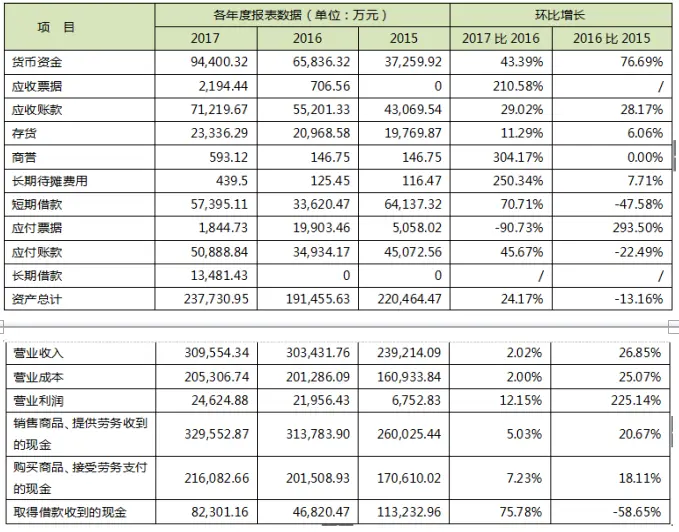 | 项　目 | 各年度报表数据（单位：万元） | | | 环比增长 | |
|---|---|---|---|---|---|
| | 2017 | 2016 | 2015 | 2017 比 2016 | 2016 比 2015 |
| 货币资金 | 94,400.32 | 65,836.32 | 37,259.92 | 43.39% | 76.69% |
| 应收票据 | 2,194.44 | 706.56 | 0 | 210.58% | / |
| 应收账款 | 71,219.67 | 55,201.33 | 43,069.54 | 29.02% | 28.17% |
| 存货 | 23,336.29 | 20,968.58 | 19,769.87 | 11.29% | 6.06% |
| 商誉 | 593.12 | 146.75 | 146.75 | 304.17% | 0.00% |
| 长期待摊费用 | 439.5 | 125.45 | 116.47 | 250.34% | 7.71% |
| 短期借款 | 57,395.11 | 33,620.47 | 64,137.32 | 70.71% | -47.58% |
| 应付票据 | 1,844.73 | 19,903.46 | 5,058.02 | -90.73% | 293.50% |
| 应付账款 | 50,888.84 | 34,934.17 | 45,072.56 | 45.67% | -22.49% |
| 长期借款 | 13,481.43 | 0 | 0 | / | / |
| 资产总计 | 237,730.95 | 191,455.63 | 220,464.47 | 24.17% | -13.16% |

| | | | | | |
|---|---|---|---|---|---|
| 营业收入 | 309,554.34 | 303,431.76 | 239,214.09 | 2.02% | 26.85% |
| 营业成本 | 205,306.74 | 201,286.09 | 160,933.84 | 2.00% | 25.07% |
| 营业利润 | 24,624.88 | 21,956.43 | 6,752.83 | 12.15% | 225.14% |
| 销售商品、提供劳务收到的现金 | 329,552.87 | 313,783.90 | 260,025.44 | 5.03% | 20.67% |
| 购买商品、接受劳务支付的现金 | 216,082.66 | 201,508.93 | 170,610.02 | 7.23% | 18.11% |
| 取得借款收到的现金 | 82,301.16 | 46,820.47 | 113,232.96 | 75.78% | -58.65% |